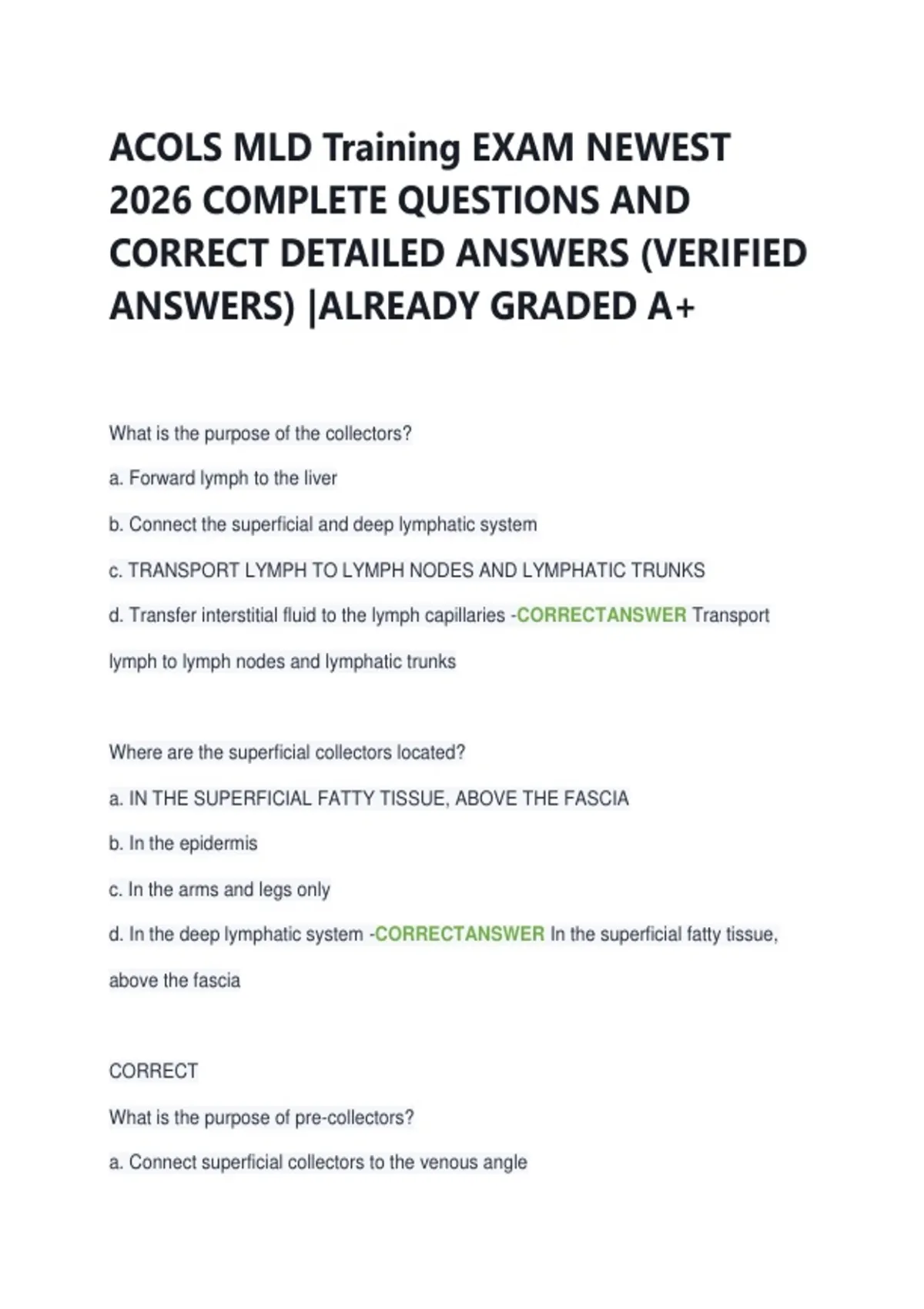 ACOLS MLD Training EXAM NEWEST 2026 COMPLETE QUESTIONS AND CORRECT DETAILED ANSWERS (VERIFIED ANSWERS) |ALREADY GRADED A+

What is the purpose of the collectors?

a. Forward lymph to the liver

b. Connect the superficial and deep lymphatic system

c. TRANSPORT LYMPH TO LYMPH NODES AND LYMPHATIC TRUNKS

d. Transfer interstitial fluid to the lymph capillaries -CORRECTANSWER Transport lymph to lymph nodes and lymphatic trunks

Where are the superficial collectors located?

a. IN THE SUPERFICIAL FATTY TISSUE, ABOVE THE FASCIA

b. In the epidermis

c. In the arms and legs only

d. In the deep lymphatic system -CORRECTANSWER In the superficial fatty tissue, above the fascia

CORRECT

What is the purpose of pre-collectors?

a. Connect superficial collectors to the venous angle